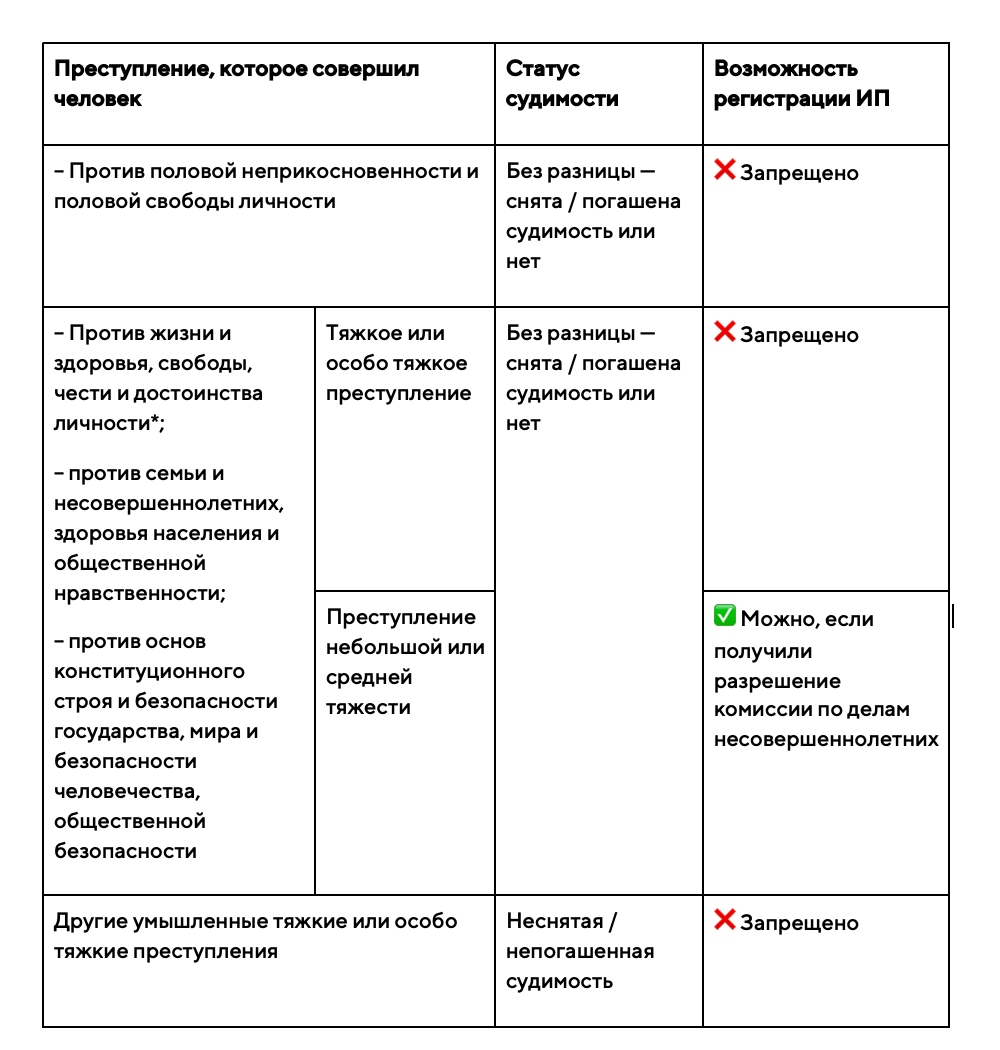 | Преступление, которое совершил человек | | Статус судимости | Возможность регистрации ИП |
|---|---|---|---|
| – Против половой неприкосновенности и половой свободы личности | | Без разницы — снята / погашена судимость или нет | ❌ Запрещено |
| – Против жизни и здоровья, свободы, чести и достоинства личности*; – против семьи и несовершеннолетних, здоровья населения и общественной нравственности; – против основ конституционного строя и безопасности государства, мира и безопасности человечества, общественной безопасности | Тяжкое или особо тяжкое преступление | Без разницы — снята / погашена судимость или нет | ❌ Запрещено |
| | Преступление небольшой или средней тяжести | | ✅ Можно, если получили разрешение комиссии по делам несовершеннолетних |
| Другие умышленные тяжкие или особо тяжкие преступления | | Неснятая / непогашенная судимость | ❌ Запрещено |